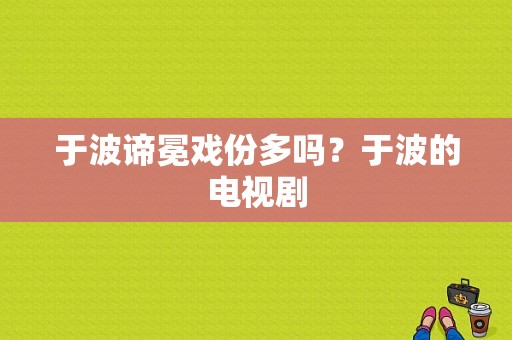 于波谛冕戏份多吗？于波的电视剧